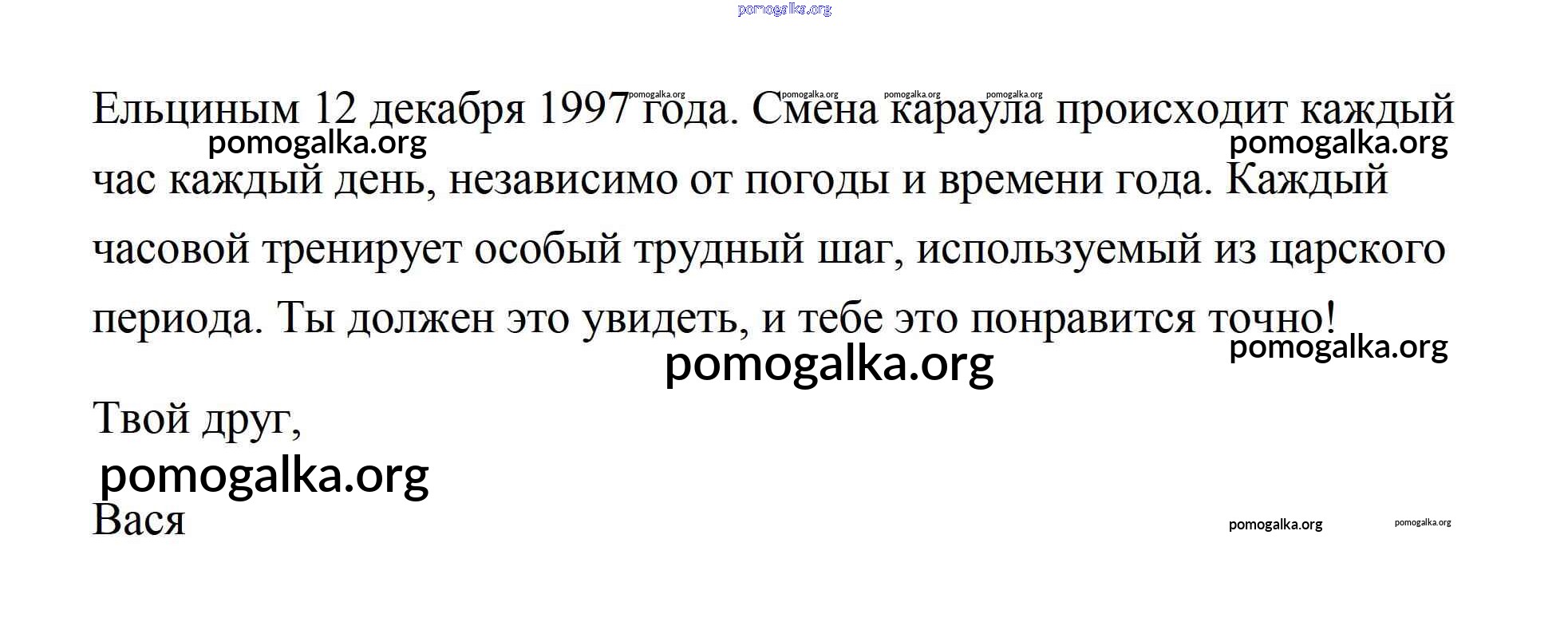 Ельциным 12 декабря 1997 года. Смена караула происходит каждый час каждый день, независимо от погоды и времени года. Каждый часовой тренирует особый трудный шаг, используемый из царского периода. Ты должен это увидеть, и тебе это понравится точно!

Твой друг,

Вася

pomogalka.org